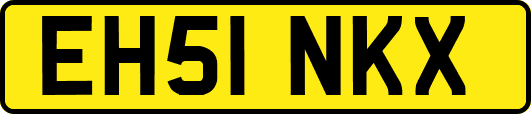 EH51 NKX